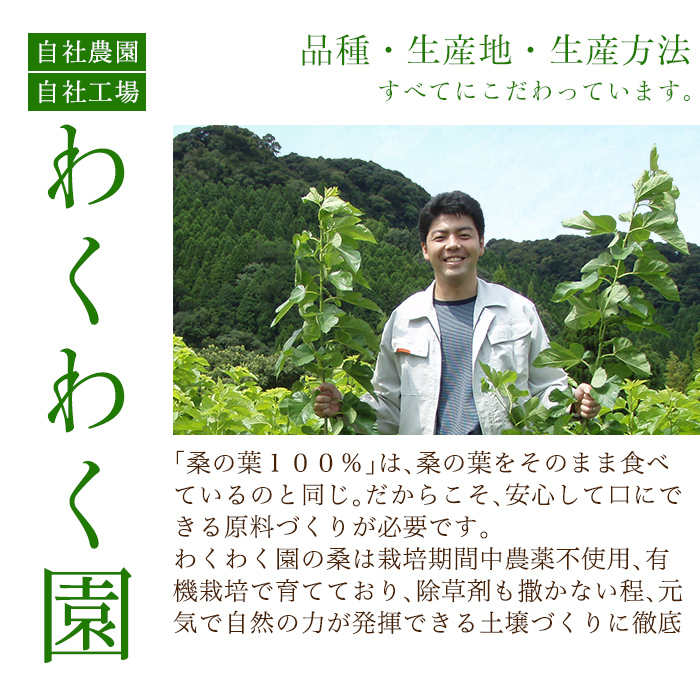 自社農園
自社工場

わくわく園

品種・生産地・生産方法
すべてにこだわっています。

「桑の葉１００％」は、桑の葉をそのまま食べているのと同じ。だからこそ、安心して口にできる原料づくりが必要です。
わくわく園の桑は栽培期間中農薬不使用、有機栽培で育てており、除草剤も撒かない程、元気で自然の力が発揮できる土壌づくりに徹底